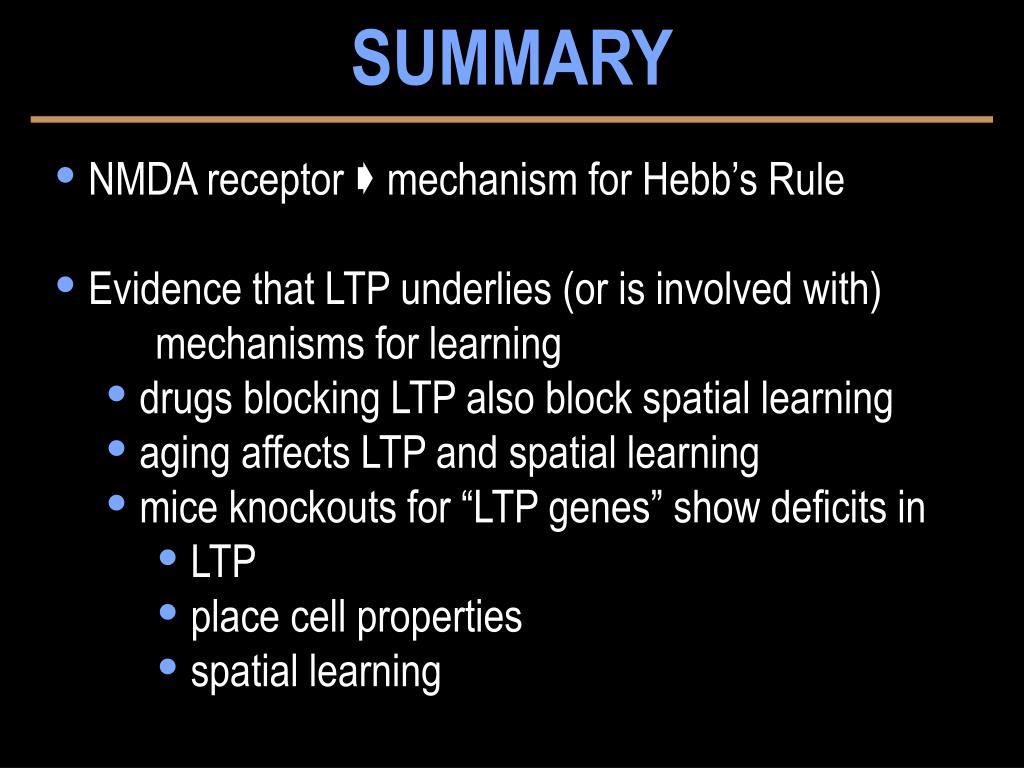 SUMMARY

• NMDA receptor ➧ mechanism for Hebb’s Rule

• Evidence that LTP underlies (or is involved with) mechanisms for learning
• drugs blocking LTP also block spatial learning
• aging affects LTP and spatial learning
• mice knockouts for “LTP genes” show deficits in
• LTP
• place cell properties
• spatial learning